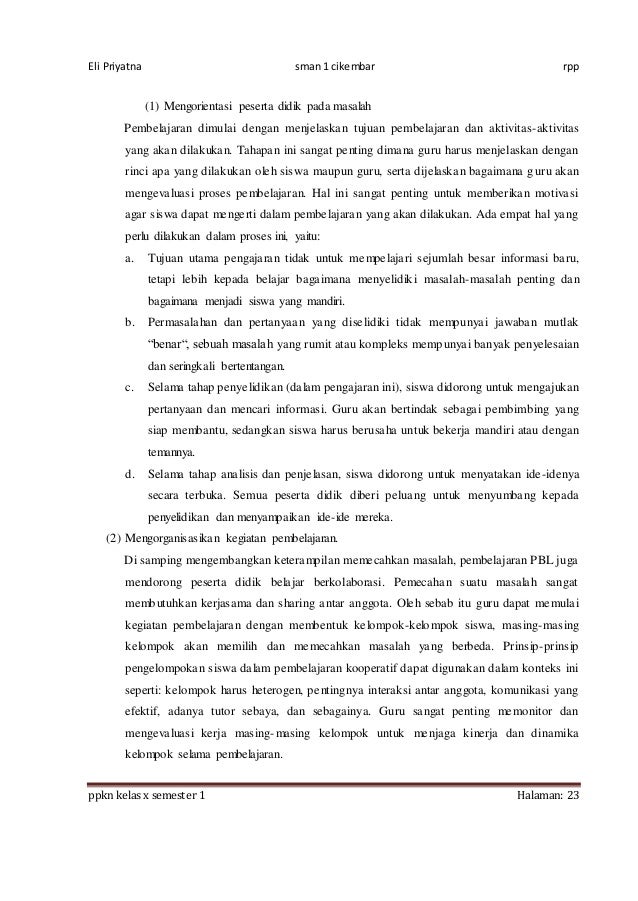 Eli Priyatna sman 1 cikembar rpp

(1) Mengorientasi peserta didik pada masalah

Pembelajaran dimulai dengan menjelaskan tujuan pembelajaran dan aktivitas-aktivitas yang akan dilakukan. Tahapan ini sangat penting dimana guru harus menjelaskan dengan rinci apa yang dilakukan oleh siswa maupun guru, serta dijelaskan bagaimana guru akan mengevaluasi proses pembelajaran. Hal ini sangat penting untuk memberikan motivasi agar siswa dapat mengerti dalam pembelajaran yang akan dilakukan. Ada empat hal yang perlu dilakukan dalam proses ini, yaitu:

a. Tujuan utama pengajaran tidak untuk mempelajari sejumlah besar informasi baru, tetapi lebih kepada belajar bagaimana menyelidiki masalah-masalah penting dan bagaimana menjadi siswa yang mandiri.

b. Permasalahan dan pertanyaan yang diselidiki tidak mempunyai jawaban mutlak "benar", sebuah masalah yang rumit atau kompleks mempunyai banyak penyelesaian dan seringkali bertentangan.

c. Selama tahap penyelidikan (dalam pengajaran ini), siswa didorong untuk mengajukan pertanyaan dan mencari informasi. Guru akan bertindak sebagai pembimbing yang siap membantu, sedangkan siswa harus berusaha untuk bekerja mandiri atau dengan temannya.

d. Selama tahap analisis dan penjelasan, siswa didorong untuk menyatakan ide-idenya secara terbuka. Semua peserta didik diberi peluang untuk menyumbang kepada penyelidikan dan menyampaikan ide-ide mereka.

(2) Mengorganisasikan kegiatan pembelajaran.

Di samping mengembangkan keterampilan memecahkan masalah, pembelajaran PBL juga mendorong peserta didik belajar berkolaborasi. Pemecahan suatu masalah sangat membutuhkan kerjasama dan sharing antar anggota. Oleh sebab itu guru dapat memulai kegiatan pembelajaran dengan membentuk kelompok-kelompok siswa, masing-masing kelompok akan memilih dan memecahkan masalah yang berbeda. Prinsip-prinsip pengelompokan siswa dalam pembelajaran kooperatif dapat digunakan dalam konteks ini seperti: kelompok harus heterogen, pentingnya interaksi antar anggota, komunikasi yang efektif, adanya tutor sebaya, dan sebagainya. Guru sangat penting memonitor dan mengevaluasi kerja masing-masing kelompok untuk menjaga kinerja dan dinamika kelompok selama pembelajaran.

ppkn kelas x semester 1 Halaman: 23